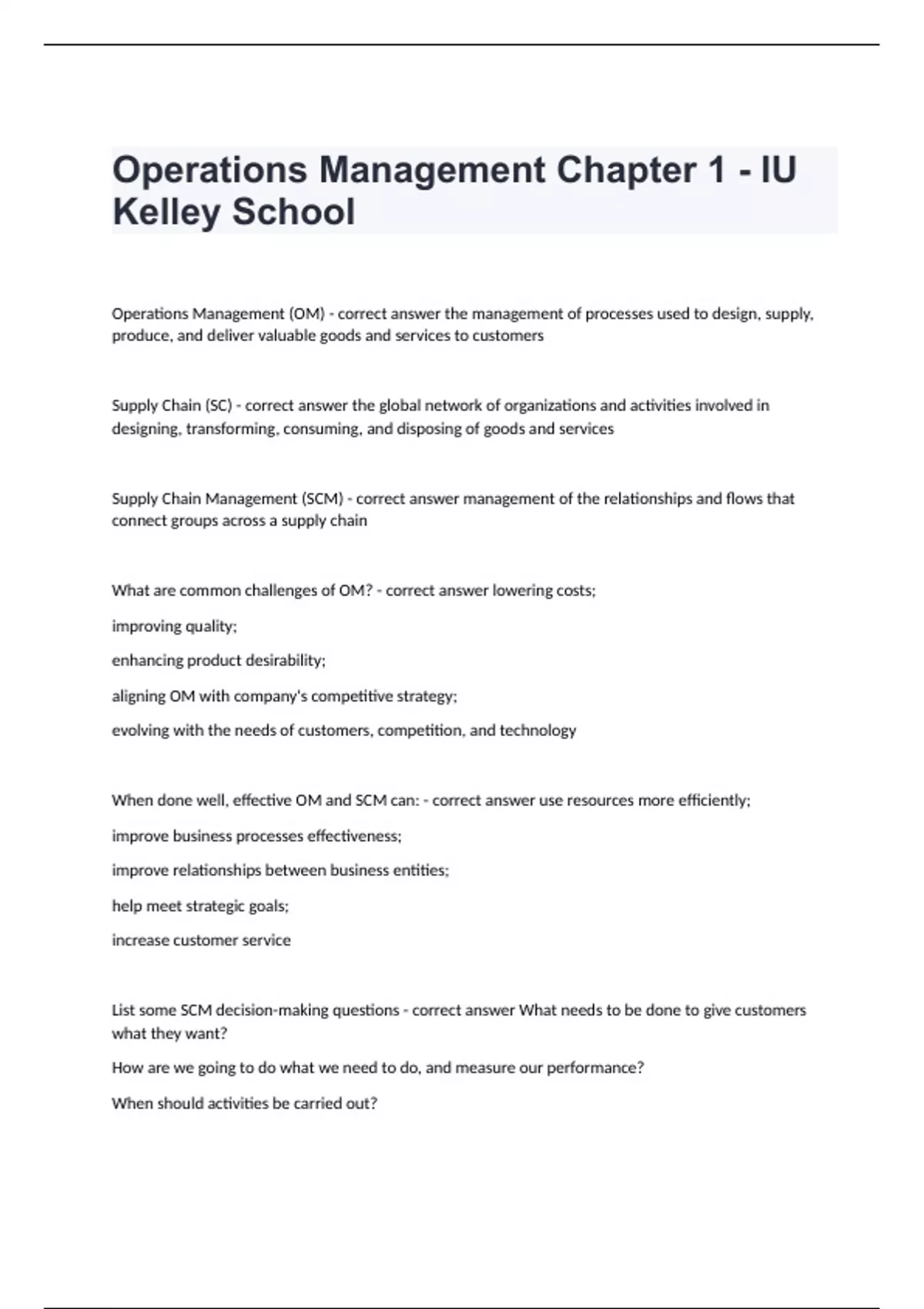 Operations Management Chapter 1 - IU Kelley School

Operations Management (OM) - correct answer the management of processes used to design, supply, produce, and deliver valuable goods and services to customers

Supply Chain (SC) - correct answer the global network of organizations and activities involved in designing, transforming, consuming, and disposing of goods and services

Supply Chain Management (SCM) - correct answer management of the relationships and flows that connect groups across a supply chain

What are common challenges of OM? - correct answer lowering costs;

improving quality;

enhancing product desirability;

aligning OM with company's competitive strategy;

evolving with the needs of customers, competition, and technology

When done well, effective OM and SCM can: - correct answer use resources more efficiently;

improve business processes effectiveness;

improve relationships between business entities;

help meet strategic goals;

increase customer service

List some SCM decision-making questions - correct answer What needs to be done to give customers what they want?

How are we going to do what we need to do, and measure our performance?

When should activities be carried out?